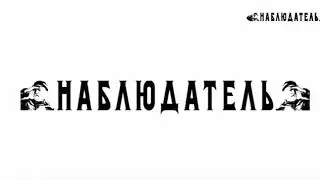 НАБЛЮДАТЕЛЬ

НАБЛЮДАТЕЛЬ